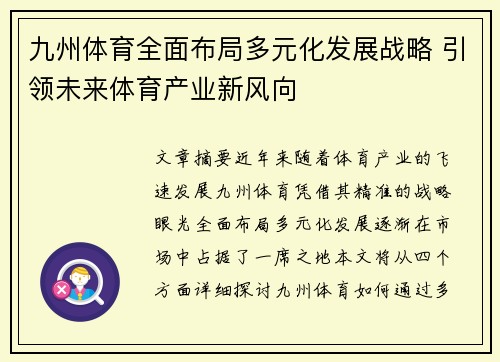 九州体育全面布局多元化发展战略 引领未来体育产业新风向

文章摘要近年来随着体育产业的飞速发展九州体育凭借其精准的战略眼光全面布局多元化发展逐渐在市场中占据了一席之地本文将从四个方面详细探讨九州体育如何通过多